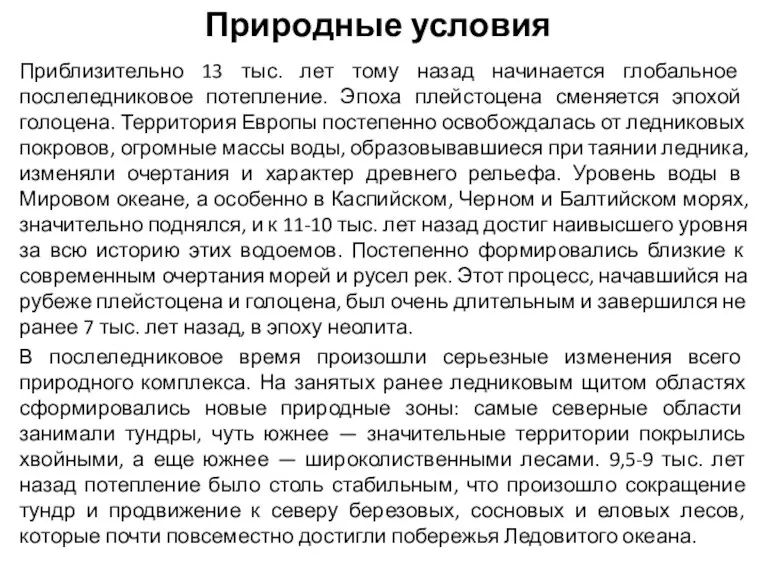 Природные условия

Приблизительно 13 тыс. лет тому назад начинается глобальное послеледниковое потепление. Эпоха плейстоцена сменяется эпохой голоцена. Территория Европы постепенно освобождалась от ледниковых покровов, огромные массы воды, образовывавшиеся при таянии ледника, изменяли очертания и характер древнего рельефа. Уровень воды в Мировом океане, а особенно в Каспийском, Черном и Балтийском морях, значительно поднялся, и к 11-10 тыс. лет назад достиг наивысшего уровня за всю историю этих водоемов. Постепенно формировались близкие к современным очертания морей и русел рек. Этот процесс, начавшийся на рубеже плейстоцена и голоцена, был очень длительным и завершился не ранее 7 тыс. лет назад, в эпоху неолита.

В послеледниковое время произошли серьезные изменения всего природного комплекса. На занятых ранее ледниковым щитом областях сформировались новые природные зоны: самые северные области занимали тундры, чуть южнее — значительные территории покрылись хвойными, а еще южнее — широколиственными лесами. 9,5-9 тыс. лет назад потепление было столь стабильным, что произошло сокращение тундр и продвижение к северу березовых, сосновых и еловых лесов, которые почти повсеместно достигли побережья Ледовитого океана.